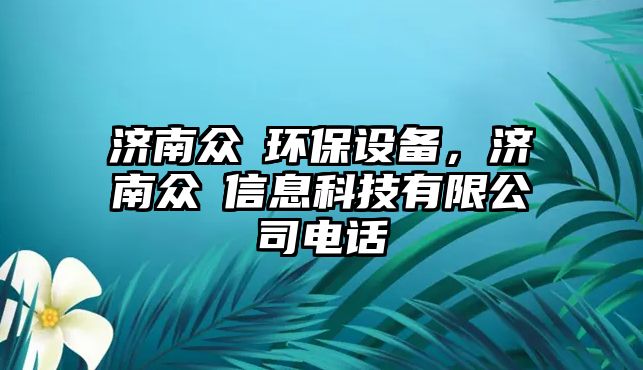 济南众 环保设备，济南众 信息科技有限公司电话